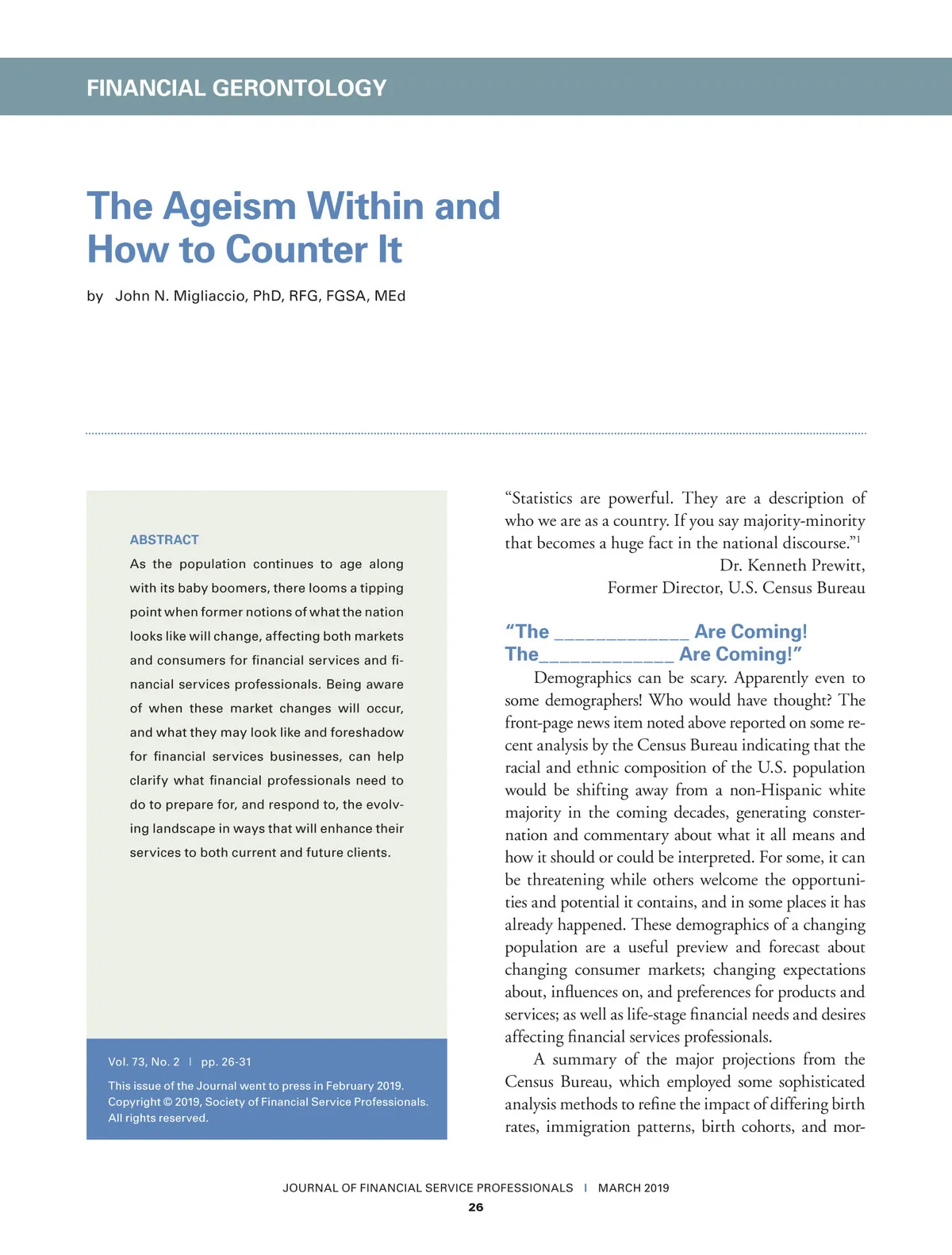 FINANCIAL GERONTOLOGY

The Ageism Within and How to Counter It

by John N. Migliaccio, PhD, RFG, FGSA, MEd

ABSTRACT

As the population continues to age along with its baby boomers, there looms a tipping point when former notions of what the nation looks like will change, affecting both markets and consumers for financial services and financial services professionals. Being aware of when these market changes will occur, and what they may look like and foreshadow for financial services businesses, can help clarify what financial professionals need to do to prepare for, and respond to, the evolving landscape in ways that will enhance their services to both current and future clients.

Vol. 73, No. 2 | pp. 26-31

This issue of the Journal went to press in February 2019. Copyright © 2019, Society of Financial Service Professionals. All rights reserved.

"Statistics are powerful. They are a description of who we are as a country. If you say majority-minority that becomes a huge fact in the national discourse."$^1$

Dr. Kenneth Prewitt,
Former Director, U.S. Census Bureau

"The _____________ Are Coming! The_____________ Are Coming!"

Demographics can be scary. Apparently even to some demographers! Who would have thought? The front-page news item noted above reported on some recent analysis by the Census Bureau indicating that the racial and ethnic composition of the U.S. population would be shifting away from a non-Hispanic white majority in the coming decades, generating consternation and commentary about what it all means and how it should or could be interpreted. For some, it can be threatening while others welcome the opportunities and potential it contains, and in some places it has already happened. These demographics of a changing population are a useful preview and forecast about changing consumer markets; changing expectations about, influences on, and preferences for products and services; as well as life-stage financial needs and desires affecting financial services professionals.

A summary of the major projections from the Census Bureau, which employed some sophisticated analysis methods to refine the impact of differing birth rates, immigration patterns, birth cohorts, and mor-

JOURNAL OF FINANCIAL SERVICE PROFESSIONALS | MARCH 2019

26